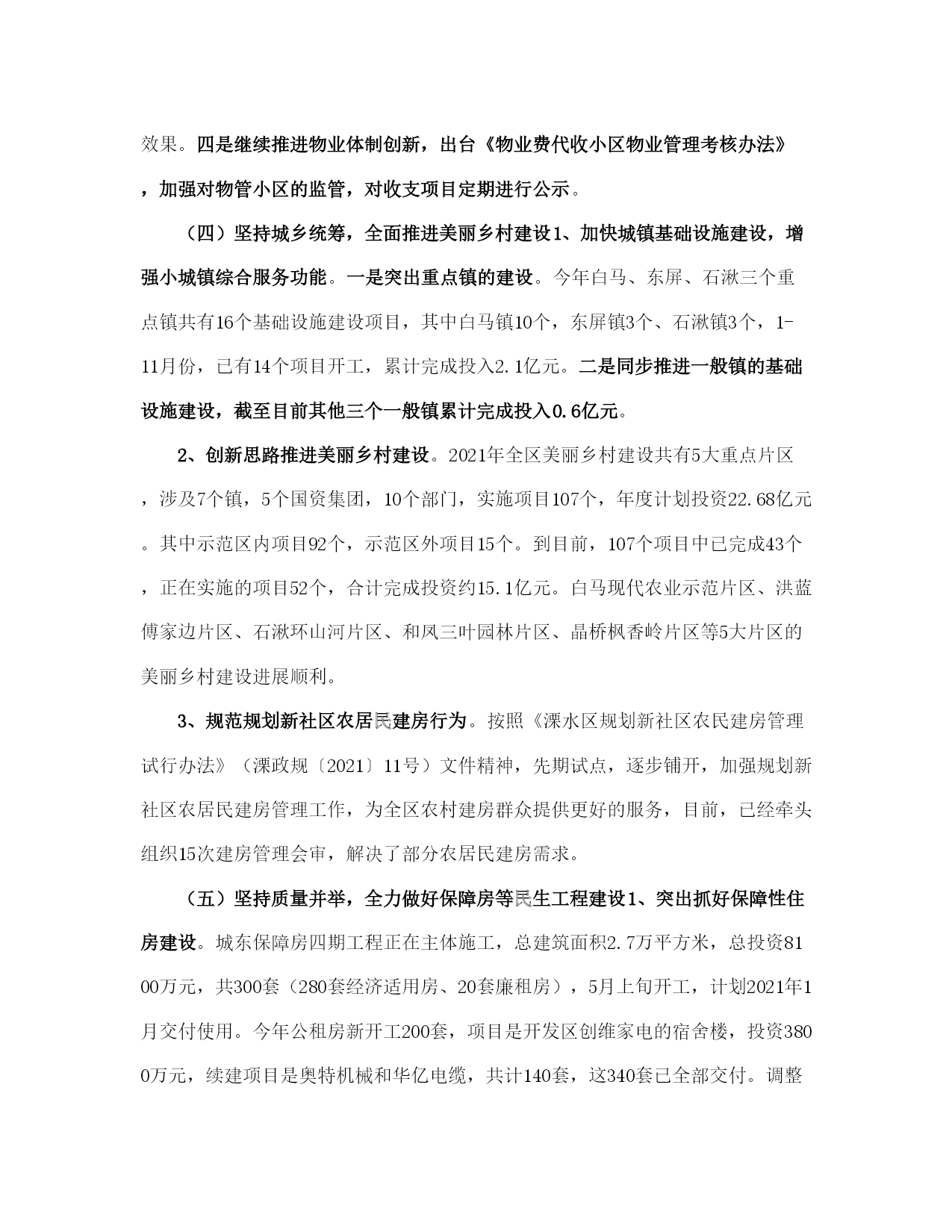 效果。四是继续推进物业体制创新，出台《物业费代收小区物业管理考核办法》，加强对物管小区的监管，对收支项目定期进行公示。

（四）坚持城乡统筹，全面推进美丽乡村建设1、加快城镇基础设施建设，增强小城镇综合服务功能。一是突出重点镇的建设。今年白马、东屏、石湫三个重点镇共有16个基础设施建设项目，其中白马镇10个，东屏镇3个、石湫镇3个，1-11月份，已有14个项目开工，累计完成投入2.1亿元。二是同步推进一般镇的基础设施建设，截至目前其他三个一般镇累计完成投入0.6亿元。

2、创新思路推进美丽乡村建设。2021年全区美丽乡村建设共有5大重点片区，涉及7个镇，5个国资集团，10个部门，实施项目107个，年度计划投资22.68亿元。其中示范区内项目92个，示范区外项目15个。到目前，107个项目中已完成43个，正在实施的项目52个，合计完成投资约15.1亿元。白马现代农业示范片区、洪蓝傅家边片区、石湫环山河片区、和凤三叶园林片区、晶桥枫香岭片区等5大片区的美丽乡村建设进展顺利。

3、规范规划新社区农居民建房行为。按照《溧水区规划新社区农民建房管理试行办法》（溧政规〔2021〕11号）文件精神，先期试点，逐步铺开，加强规划新社区农居民建房管理工作，为全区农村建房群众提供更好的服务，目前，已经牵头组织15次建房管理会审，解决了部分农居民建房需求。

（五）坚持质量并举，全力做好保障房等民生工程建设1、突出抓好保障性住房建设。城东保障房四期工程正在主体施工，总建筑面积2.7万平方米，总投资8100万元，共300套（280套经济适用房、20套廉租房），5月上旬开工，计划2021年1月交付使用。今年公租房新开工200套，项目是开发区创维家电的宿舍楼，投资3800万元，续建项目是奥特机械和华亿电缆，共计140套，这340套已全部交付。调整